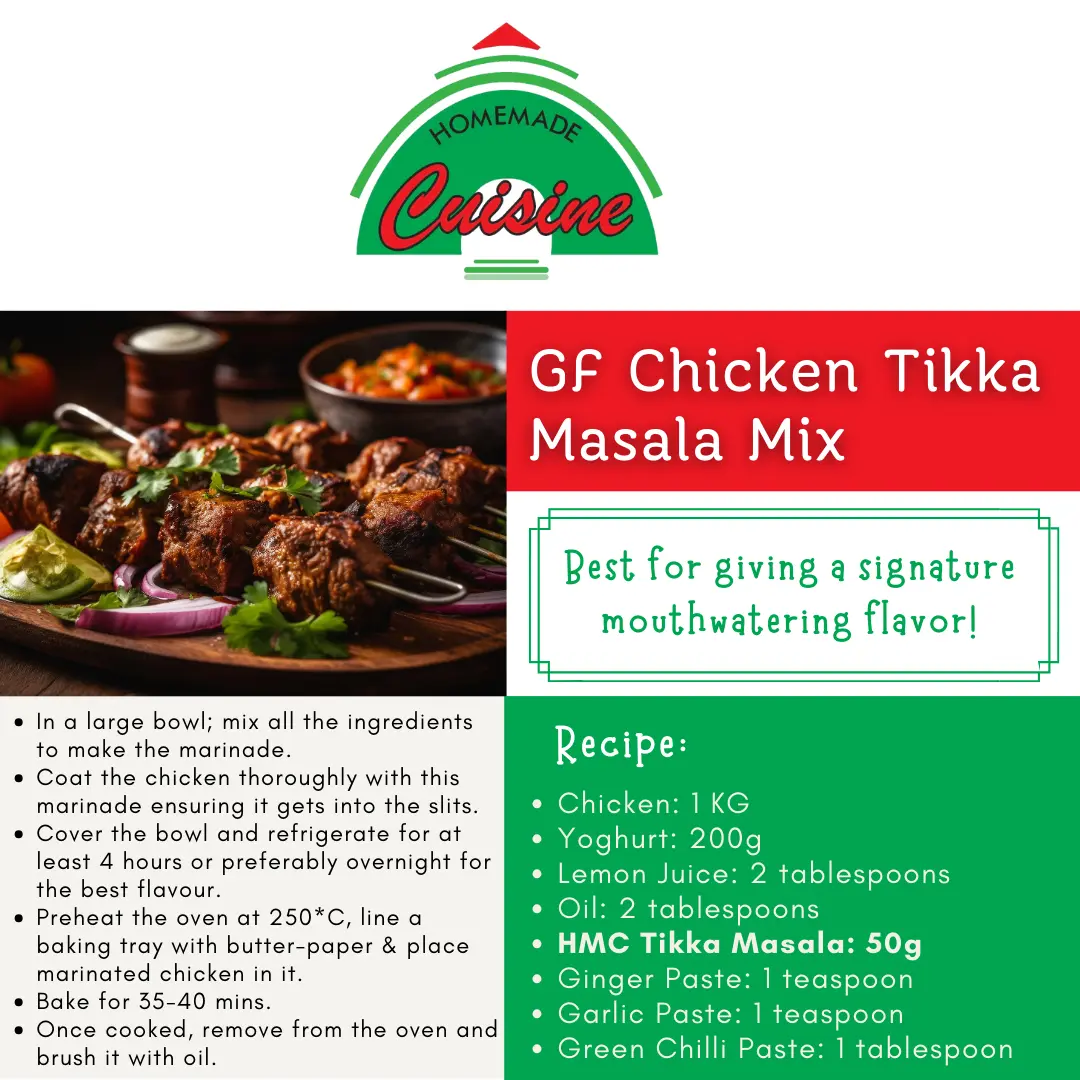 HOMEMADE
Cuisine

GF Chicken Tikka Masala Mix

Best for giving a signature mouthwatering flavor!

• In a large bowl; mix all the ingredients to make the marinade.
• Coat the chicken thoroughly with this marinade ensuring it gets into the slits.
• Cover the bowl and refrigerate for at least 4 hours or preferably overnight for the best flavour.
• Preheat the oven at 250*C, line a baking tray with butter-paper & place marinated chicken in it.
• Bake for 35-40 mins.
• Once cooked, remove from the oven and brush it with oil.

Recipe:

• Chicken: 1 KG
• Yoghurt: 200g
• Lemon Juice: 2 tablespoons
• Oil: 2 tablespoons
• HMC Tikka Masala: 50g
• Ginger Paste: 1 teaspoon
• Garlic Paste: 1 teaspoon
• Green Chilli Paste: 1 tablespoon